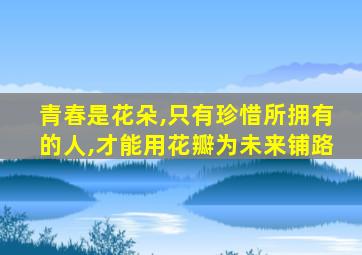 青春是花朵,只有珍惜所拥有的人,才能用花瓣为未来铺路